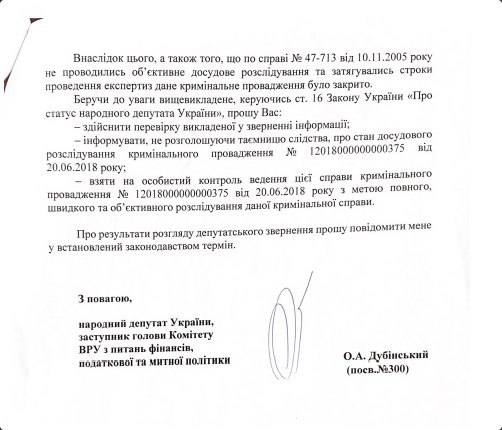 Внаслідок цього, а також того, що по справі № 47-713 від 10.11.2005 року не проводились об'єктивне досудове розслідування та затягувались строки проведення експертиз дане кримінальне провадження було закрито.

Беручи до уваги вищевикладене, керуючись ст. 16 Закону України «Про статус народного депутата України», прошу Вас:

– здійснити перевірку викладеної у зверненні інформації;

– інформувати, не розголошуючи таємницю слідства, про стан досудового розслідування кримінального провадження № 12018000000000375 від 20.06.2018 року;

– взяти на особистий контроль ведення цієї справи кримінального провадження № 12018000000000375 від 20.06.2018 року з метою повного, швидкого та об'єктивного розслідування даної кримінальної справи.

Про результати розгляду депутатського звернення прошу повідомити мене у встановлений законодавством термін.

З повагою,

народний депутат України,
заступник голови Комітету
ВРУ з питань фінансів,
податкової та митної політики

О.А. Дубінський
(посв.№300)